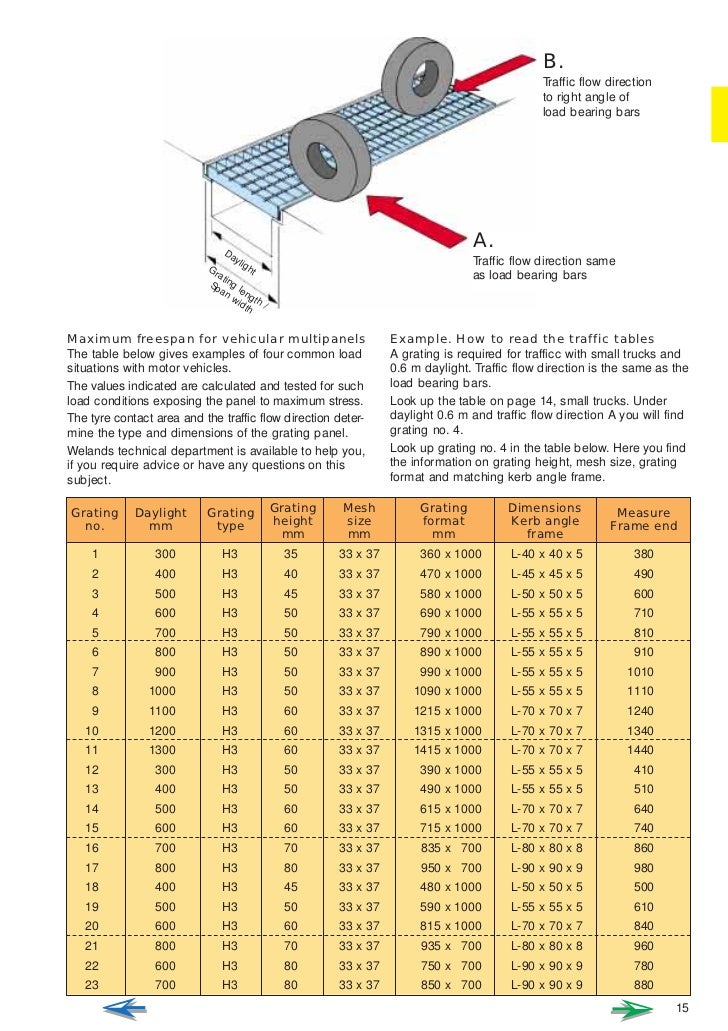 B.
Traffic flow direction to right angle of load bearing bars

A.
Traffic flow direction same as load bearing bars

Daylight
Grating length / Span width

Maximum freespan for vehicular multipanels
The table below gives examples of four common load situations with motor vehicles.
The values indicated are calculated and tested for such load conditions exposing the panel to maximum stress.
The tyre contact area and the traffic flow direction determine the type and dimensions of the grating panel.
Welands technical department is available to help you, if you require advice or have any questions on this subject.

Example. How to read the traffic tables
A grating is required for trafficc with small trucks and 0.6 m daylight. Traffic flow direction is the same as the load bearing bars.
Look up the table on page 14, small trucks. Under daylight 0.6 m and traffic flow direction A you will find grating no. 4.
Look up grating no. 4 in the table below. Here you find the information on grating height, mesh size, grating format and matching kerb angle frame.

| Grating no. | Daylight mm | Grating type | Grating height mm | Mesh size mm | Grating format mm | Dimensions Kerb angle frame | Measure Frame end |
|---|---|---|---|---|---|---|---|
| 1 | 300 | H3 | 35 | 33 x 37 | 360 x 1000 | L-40 x 40 x 5 | 380 |
| 2 | 400 | H3 | 40 | 33 x 37 | 470 x 1000 | L-45 x 45 x 5 | 490 |
| 3 | 500 | H3 | 45 | 33 x 37 | 580 x 1000 | L-50 x 50 x 5 | 600 |
| 4 | 600 | H3 | 50 | 33 x 37 | 690 x 1000 | L-55 x 55 x 5 | 710 |
| 5 | 700 | H3 | 50 | 33 x 37 | 790 x 1000 | L-55 x 55 x 5 | 810 |
| 6 | 800 | H3 | 50 | 33 x 37 | 890 x 1000 | L-55 x 55 x 5 | 910 |
| 7 | 900 | H3 | 50 | 33 x 37 | 990 x 1000 | L-55 x 55 x 5 | 1010 |
| 8 | 1000 | H3 | 50 | 33 x 37 | 1090 x 1000 | L-55 x 55 x 5 | 1110 |
| 9 | 1100 | H3 | 60 | 33 x 37 | 1215 x 1000 | L-70 x 70 x 7 | 1240 |
| 10 | 1200 | H3 | 60 | 33 x 37 | 1315 x 1000 | L-70 x 70 x 7 | 1340 |
| 11 | 1300 | H3 | 60 | 33 x 37 | 1415 x 1000 | L-70 x 70 x 7 | 1440 |
| 12 | 300 | H3 | 50 | 33 x 37 | 390 x 1000 | L-55 x 55 x 5 | 410 |
| 13 | 400 | H3 | 50 | 33 x 37 | 490 x 1000 | L-55 x 55 x 5 | 510 |
| 14 | 500 | H3 | 60 | 33 x 37 | 615 x 1000 | L-70 x 70 x 7 | 640 |
| 15 | 600 | H3 | 60 | 33 x 37 | 715 x 1000 | L-70 x 70 x 7 | 740 |
| 16 | 700 | H3 | 70 | 33 x 37 | 835 x 700 | L-80 x 80 x 8 | 860 |
| 17 | 800 | H3 | 80 | 33 x 37 | 950 x 700 | L-90 x 90 x 9 | 980 |
| 18 | 400 | H3 | 45 | 33 x 37 | 480 x 1000 | L-50 x 50 x 5 | 500 |
| 19 | 500 | H3 | 50 | 33 x 37 | 590 x 1000 | L-55 x 55 x 5 | 610 |
| 20 | 600 | H3 | 60 | 33 x 37 | 815 x 1000 | L-70 x 70 x 7 | 840 |
| 21 | 800 | H3 | 70 | 33 x 37 | 935 x 700 | L-80 x 80 x 8 | 960 |
| 22 | 600 | H3 | 80 | 33 x 37 | 750 x 700 | L-90 x 90 x 9 | 780 |
| 23 | 700 | H3 | 80 | 33 x 37 | 850 x 700 | L-90 x 90 x 9 | 880 |

15